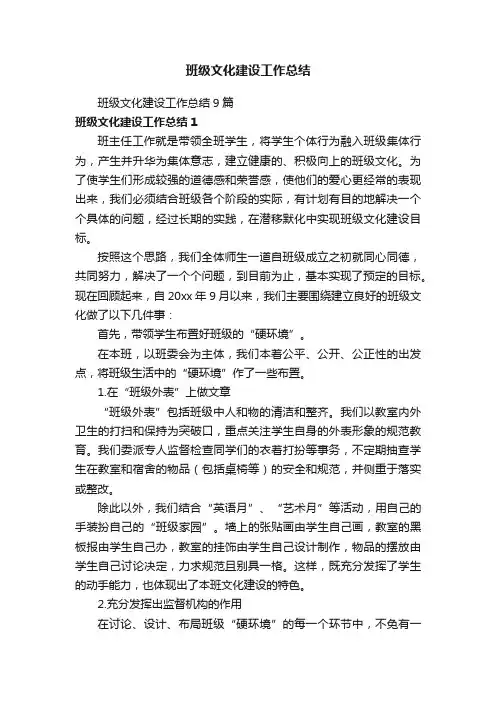 班级文化建设工作总结

班级文化建设工作总结9篇

班级文化建设工作总结1

班主任工作就是带领全班学生，将学生个体行为融入班级集体行为，产生并升华为集体意志，建立健康的、积极向上的班级文化。为了使学生们形成较强的道德感和荣誉感，使他们的爱心更经常的表现出来，我们必须结合班级各个阶段的实际，有计划有目的地解决一个个具体的问题，经过长期的实践，在潜移默化中实现班级文化建设目标。

按照这个思路，我们全体师生一道自班级成立之初就同心同德，共同努力，解决了一个个问题，到目前为止，基本实现了预定的目标。现在回顾起来，自20xx年9月以来，我们主要围绕建立良好的班级文化做了以下几件事：

首先，带领学生布置好班级的“硬环境”。

在本班，以班委会为主体，我们本着公平、公开、公正性的出发点，将班级生活中的“硬环境”作了一些布置。

1.在“班级外表”上做文章

“班级外表”包括班级中人和物的清洁和整齐。我们以教室内外卫生的打扫和保持为突破口，重点关注学生自身的外表形象的规范教育。我们委派专人监督检查同学们的衣着打扮等事务，不定期抽查学生在教室和宿舍的物品（包括桌椅等）的安全和规范，并侧重于落实或整改。

除此以外，我们结合“英语月”、“艺术月”等活动，用自己的手装扮自己的“班级家园”。墙上的张贴画由学生自己画，教室的黑板报由学生自己办，教室的挂饰由学生自己设计制作，物品的摆放由学生自己讨论决定，力求规范且别具一格。这样，既充分发挥了学生的动手能力，也体现出了本班文化建设的特色。

2.充分发挥出监督机构的作用

在讨论、设计、布局班级“硬环境”的每一个环节中，不免有一